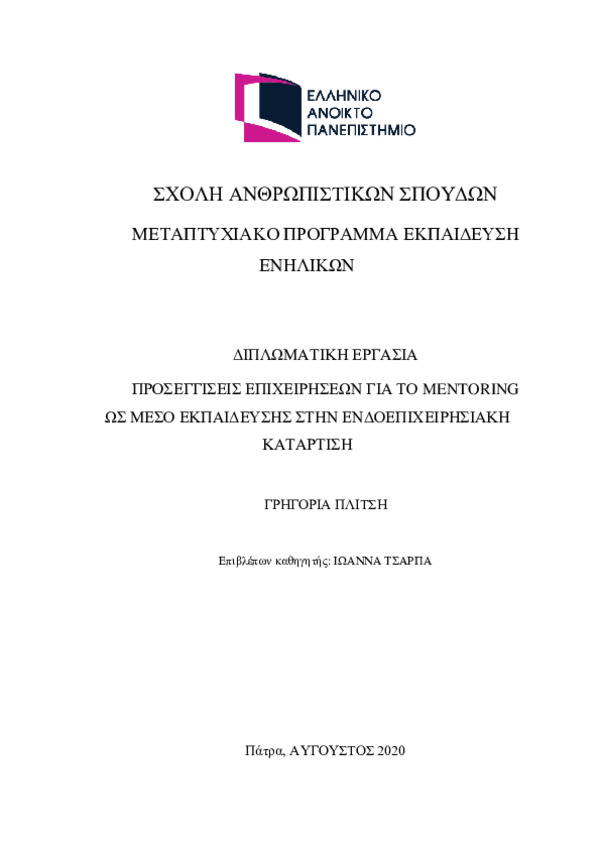 ΕΛΛΗΝΙΚΟ
ΑΝΟΙΚΤΟ
ΠΑΝΕΠΙΣΤΗΜΙΟ

ΣΧΟΛΗ ΑΝΘΡΩΠΙΣΤΙΚΩΝ ΣΠΟΥΔΩΝ

ΜΕΤΑΠΤΥΧΙΑΚΟ ΠΡΟΓΡΑΜΜΑ ΕΚΠΑΙΔΕΥΣΗ ΕΝΗΛΙΚΩΝ

ΔΙΠΛΩΜΑΤΙΚΗ ΕΡΓΑΣΙΑ

ΠΡΟΣΕΓΓΙΣΕΙΣ ΕΠΙΧΕΙΡΗΣΕΩΝ ΓΙΑ ΤΟ MENTORING ΩΣ ΜΕΣΟ ΕΚΠΑΙΔΕΥΣΗΣ ΣΤΗΝ ΕΝΔΟΕΠΙΧΕΙΡΗΣΙΑΚΗ ΚΑΤΑΡΤΙΣΗ

ΓΡΗΓΟΡΙΑ ΠΛΙΤΣΗ

Επιβλέπων καθηγητής: ΙΩΑΝΝΑ ΤΣΑΡΠΑ

Πάτρα, ΑΥΓΟΥΣΤΟΣ 2020